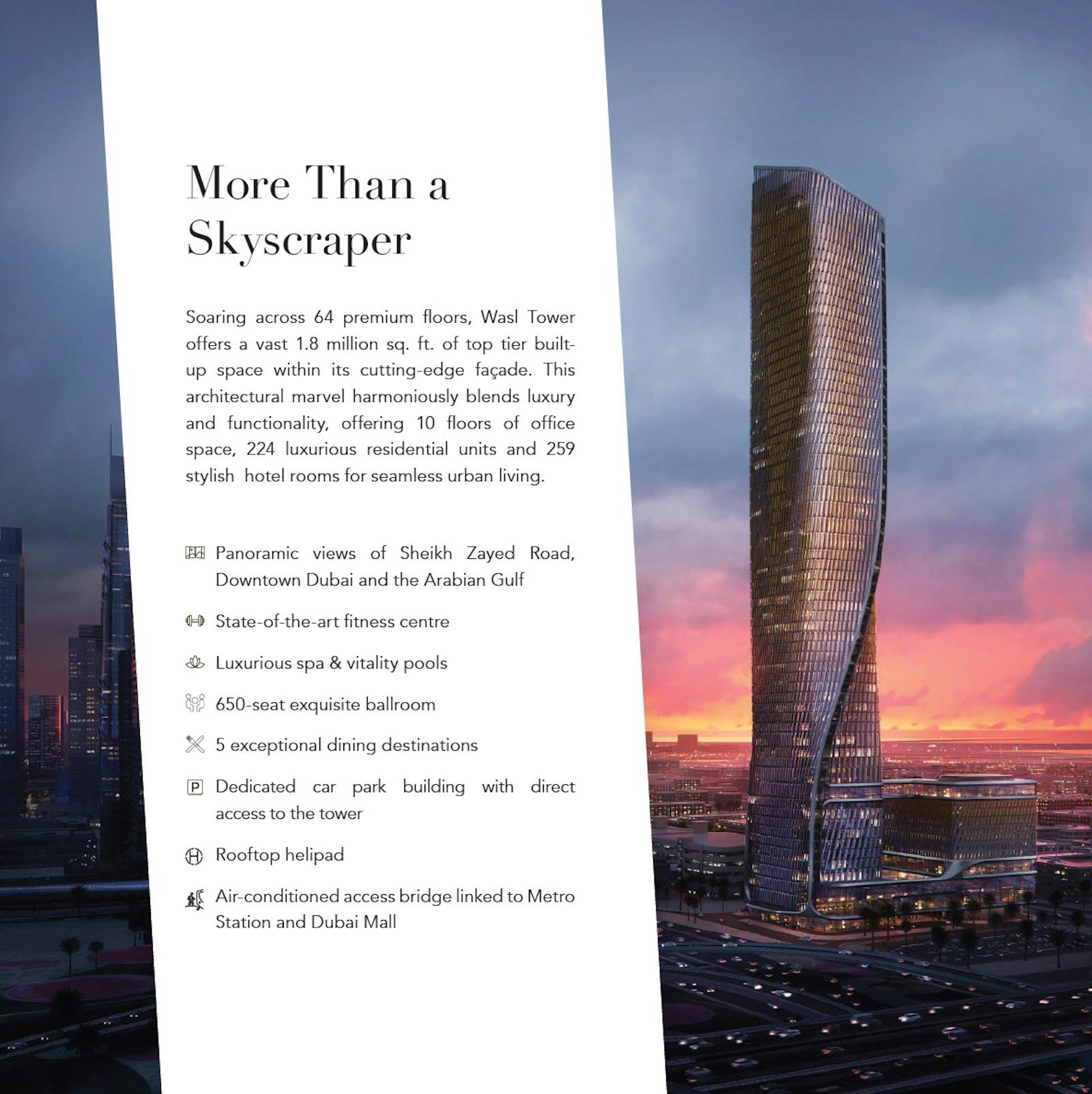 More Than a Skyscraper

Soaring across 64 premium floors, Wasl Tower offers a vast 1.8 million sq. ft. of top tier built-up space within its cutting-edge façade. This architectural marvel harmoniously blends luxury and functionality, offering 10 floors of office space, 224 luxurious residential units and 259 stylish hotel rooms for seamless urban living.

Panoramic views of Sheikh Zayed Road, Downtown Dubai and the Arabian Gulf

State-of-the-art fitness centre

Luxurious spa & vitality pools

650-seat exquisite ballroom

5 exceptional dining destinations

P Dedicated car park building with direct access to the tower

H Rooftop helipad

Air-conditioned access bridge linked to Metro Station and Dubai Mall